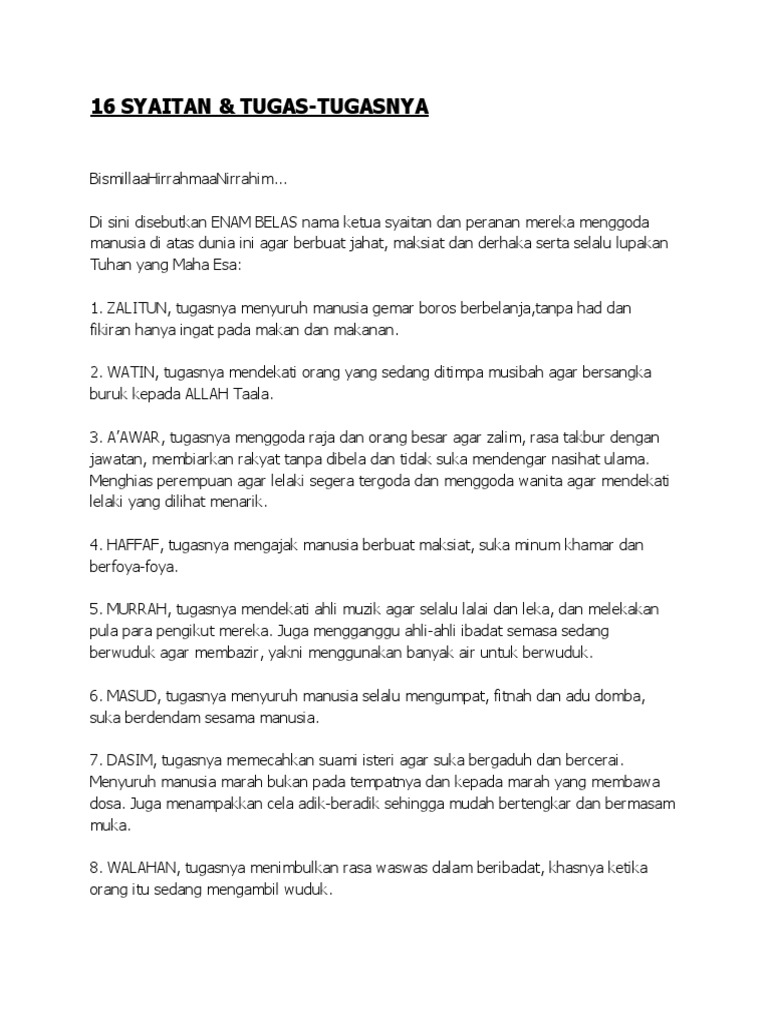 16 SYAITAN & TUGAS-TUGASNYA

BismillaaHirrahmaaNirrahim...

Di sini disebutkan ENAM BELAS nama ketua syaitan dan peranan mereka menggoda manusia di atas dunia ini agar berbuat jahat, maksiat dan derhaka serta selalu lupakan Tuhan yang Maha Esa:

1. ZALITUN, tugasnya menyuruh manusia gemar boros berbelanja,tanpa had dan fikiran hanya ingat pada makan dan makanan.

2. WATIN, tugasnya mendekati orang yang sedang ditimpa musibah agar bersangka buruk kepada ALLAH Taala.

3. A'AWAR, tugasnya menggoda raja dan orang besar agar zalim, rasa takbur dengan jawatan, membiarkan rakyat tanpa dibela dan tidak suka mendengar nasihat ulama. Menghias perempuan agar lelaki segera tergoda dan menggoda wanita agar mendekati lelaki yang dilihat menarik.

4. HAFFAF, tugasnya mengajak manusia berbuat maksiat, suka minum khamar dan berfoya-foya.

5. MURRAH, tugasnya mendekati ahli muzik agar selalu lalai dan leka, dan melekakan pula para pengikut mereka. Juga mengganggu ahli-ahli ibadat semasa sedang berwuduk agar membazir, yakni menggunakan banyak air untuk berwuduk.

6. MASUD, tugasnya menyuruh manusia selalu mengumpat, fitnah dan adu domba, suka berdendam sesama manusia.

7. DASIM, tugasnya memecahkan suami isteri agar suka bergaduh dan bercerai. Menyuruh manusia marah bukan pada tempatnya dan kepada marah yang membawa dosa. Juga menampakkan cela adik-beradik sehingga mudah bertengkar dan bermasam muka.

8. WALAHAN, tugasnya menimbulkan rasa waswas dalam beribadat, khasnya ketika orang itu sedang mengambil wuduk.